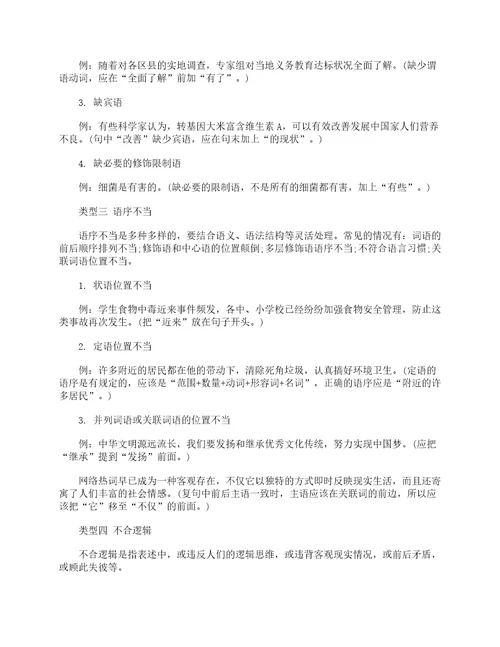 例：随着对各区县的实地调查，专家组对当地义务教育达标状况全面了解。(缺少谓语动词，应在“全面了解”前加“有了”。)

3. 缺宾语

例：有些科学家认为，转基因大米富含维生素 A，可以有效改善发展中国家人们营养不良。(句中“改善”缺少宾语，应在句末加上“的现状”。)

4. 缺必要的修饰限制语

例：细菌是有害的。(缺必要的限制语，不是所有的细菌都有害，加上“有些”。)

类型三 语序不当

语序不当是多种多样的，要结合语义、语法结构等灵活处理。常见的情况有：词语的前后顺序排列不当;修饰语和中心语的位置颠倒;多层修饰语语序不当;不符合语言习惯;关联词语位置不当。

1. 状语位置不当

例：学生食物中毒近来事件频发，各中、小学校已经纷纷加强食物安全管理，防止这类事故再次发生。(把“近来”放在句子开头。)

2. 定语位置不当

例：许多附近的居民都在他的带动下，清除死角垃圾，认真搞好环境卫生。(定语的语序是有规定的，应该是“范围+数量+动词+形容词+名词”，正确的语序应是“附近的许多居民”。)

3. 并列词语或关联词语的位置不当

例：中华文明源远流长，我们要发扬和继承优秀文化传统，努力实现中国梦。(应把“继承”提到“发扬”前面。)

网络热词早已成为一种客观存在，不仅它以独特的方式即时反映现实生活，而且还寄寓了人们丰富的社会情感。(复句中前后主语一致时，主语应该在关联词的前边，所以应该把“它”移至“不仅”的前面。)

类型四 不合逻辑

不合逻辑是指表述中，或违反人们的逻辑思维，或违背客观现实情况，或前后矛盾，或顾此失彼等。